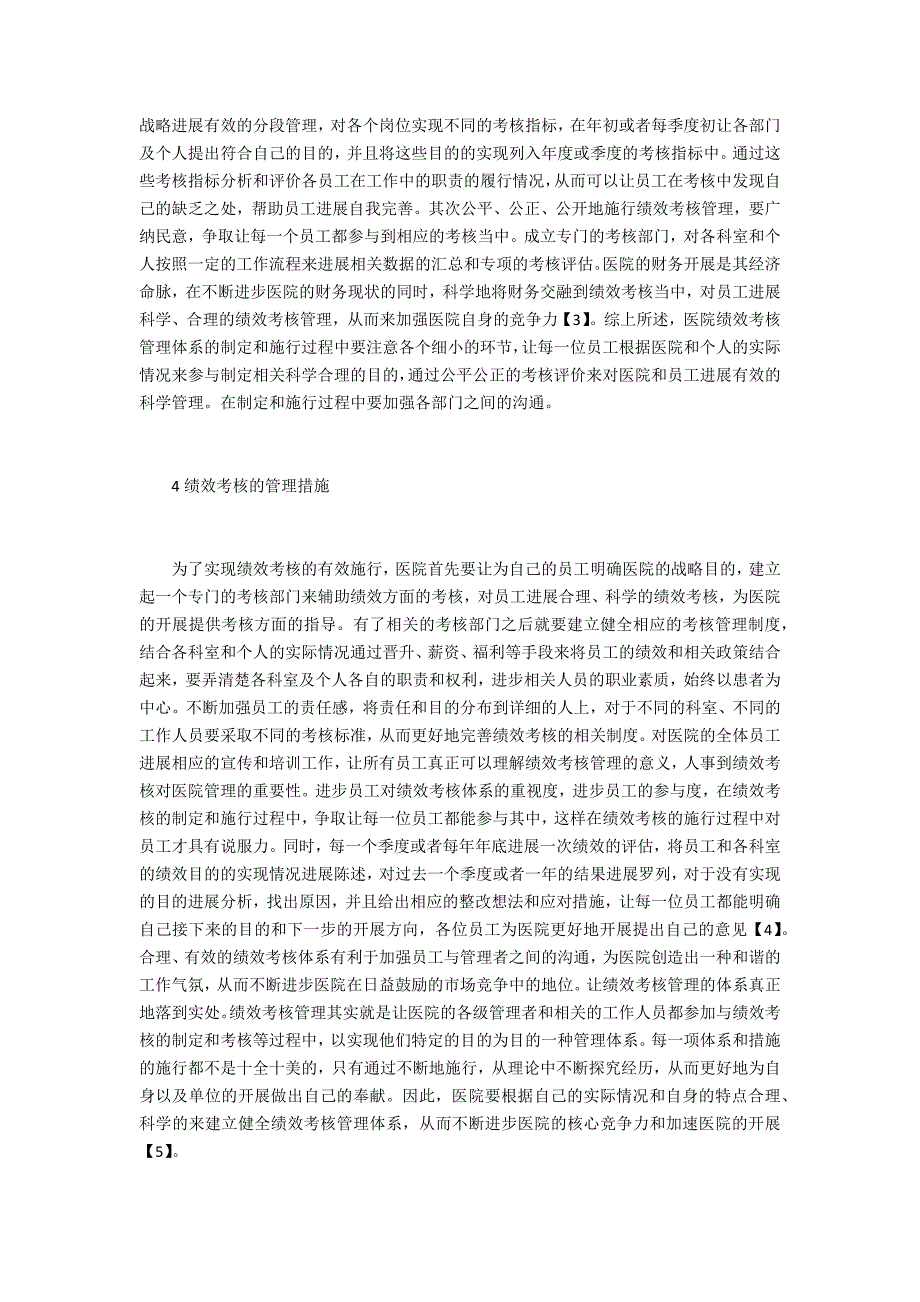 战略进展有效的分段管理，对各个岗位实现不同的考核指标，在年初或者每季度初让各部门及个人提出符合自己的目的，并且将这些目的的实现列入年度或季度的考核指标中。通过这些考核指标分析和评价各员工在工作中的职责的履行情况，从而可以让员工在考核中发现自己的缺乏之处，帮助员工进展自我完善。其次公平、公正、公开地施行绩效考核管理，要广纳民意，争取让每一个员工都参与到相应的考核当中。成立专门的考核部门，对各科室和个人按照一定的工作流程来进展相关数据的汇总和专项的考核评估。医院的财务开展是其经济命脉，在不断进步医院的财务现状的同时，科学地将财务交融到绩效考核当中，对员工进展科学、合理的绩效考核管理，从而来加强医院自身的竞争力【3】。综上所述，医院绩效考核管理体系的制定和施行过程中要注意各个细小的环节，让每一位员工根据医院和个人的实际情况来参与制定相关科学合理的目的，通过公平公正的考核评价来对医院和员工进展有效的科学管理。在制定和施行过程中要加强各部门之间的沟通。

4 绩效考核的管理措施

为了实现绩效考核的有效施行，医院首先要让为自己的员工明确医院的战略目的，建立起一个专门的考核部门来辅助绩效方面的考核，对员工进展合理、科学的绩效考核，为医院的开展提供考核方面的指导。有了相关的考核部门之后就要建立健全相应的考核管理制度，结合各科室和个人的实际情况通过晋升、薪资、福利等手段来将员工的绩效和相关政策结合起来，要弄清楚各科室及个人各自的职责和权利，进步相关人员的职业素质，始终以患者为中心。不断加强员工的责任感，将责任和目的分布到详细的人上，对于不同的科室、不同的工作人员要采取不同的考核标准，从而更好地完善绩效考核的相关制度。对医院的全体员工进展相应的宣传和培训工作，让所有员工真正可以理解绩效考核管理的意义，人事到绩效考核对医院管理的重要性。进步员工对绩效考核体系的重视度，进步员工的参与度，在绩效考核的制定和施行过程中，争取让每一位员工都能参与其中，这样在绩效考核的施行过程中对员工才具有说服力。同时，每一个季度或者每年年底进展一次绩效的评估，将员工和各科室的绩效目的的实现情况进展陈述，对过去一个季度或者一年的结果进展罗列，对于没有实现的目的进展分析，找出原因，并且给出相应的整改想法和应对措施，让每一位员工都能明确自己接下来的目的和下一步的开展方向，各位员工为医院更好地开展提出自己的意见【4】。合理、有效的绩效考核体系有利于加强员工与管理者之间的沟通，为医院创造出一种和谐的工作气氛，从而不断进步医院在日益鼓励的市场竞争中的地位。让绩效考核管理的体系真正地落到实处。绩效考核管理其实就是让医院的各级管理者和相关的工作人员都参加与绩效考核的制定和考核等过程中，以实现他们特定的目的为目的一种管理体系。每一项体系和措施的施行都不是十全十美的，只有通过不断地施行，从理论中不断探究经历，从而更好地为自身以及单位的开展做出自己的奉献。因此，医院要根据自己的实际情况和自身的特点合理、科学的来建立健全绩效考核管理体系，从而不断进步医院的核心竞争力和加速医院的开展【5】。